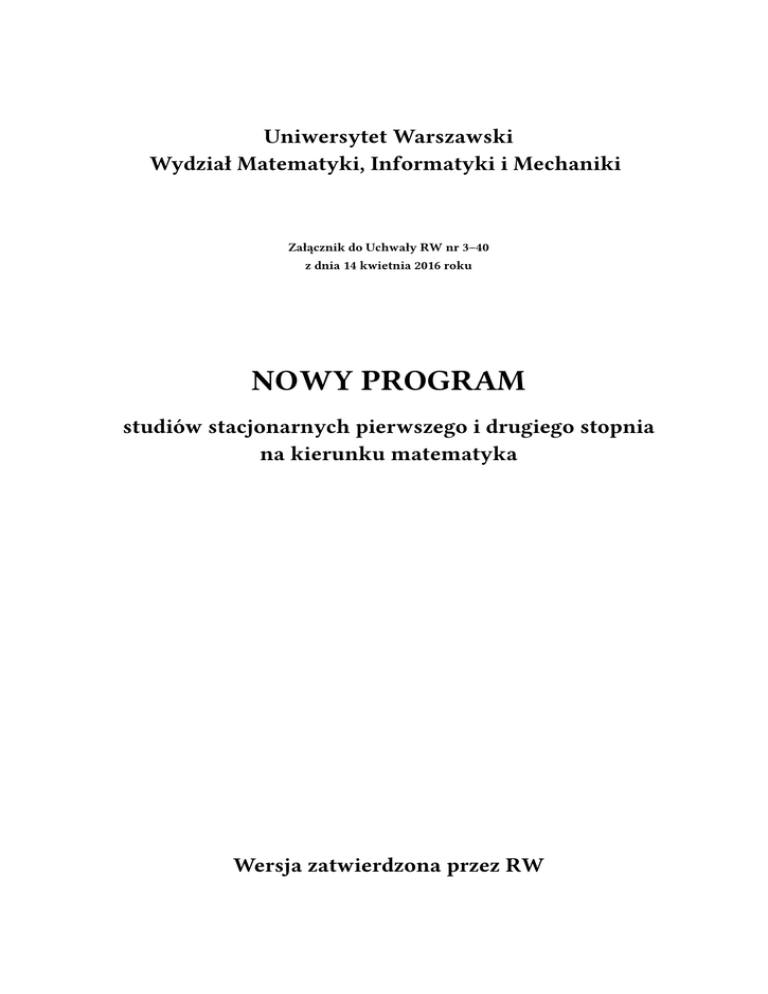 Uniwersytet Warszawski
Wydział Matematyki, Informatyki i Mechaniki

Załącznik do Uchwały RW nr 3–40
z dnia 14 kwietnia 2016 roku

NOWY PROGRAM

studiów stacjonarnych pierwszego i drugiego stopnia
na kierunku matematyka

Wersja zatwierdzona przez RW